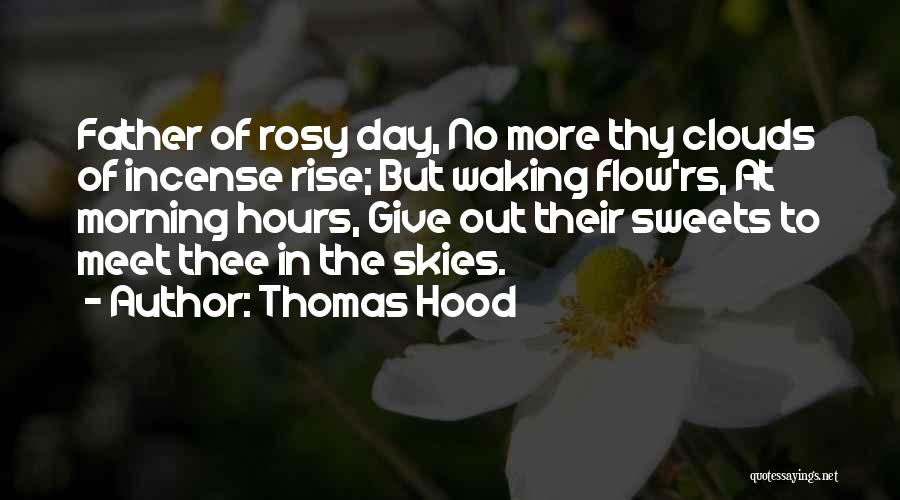 Father of rosy day, No more thy clouds of incense rise; But waking flow'rs, At morning hours, Give out their sweets to meet thee in the skies.

- Author: Thomas Hood

quotessayings.net